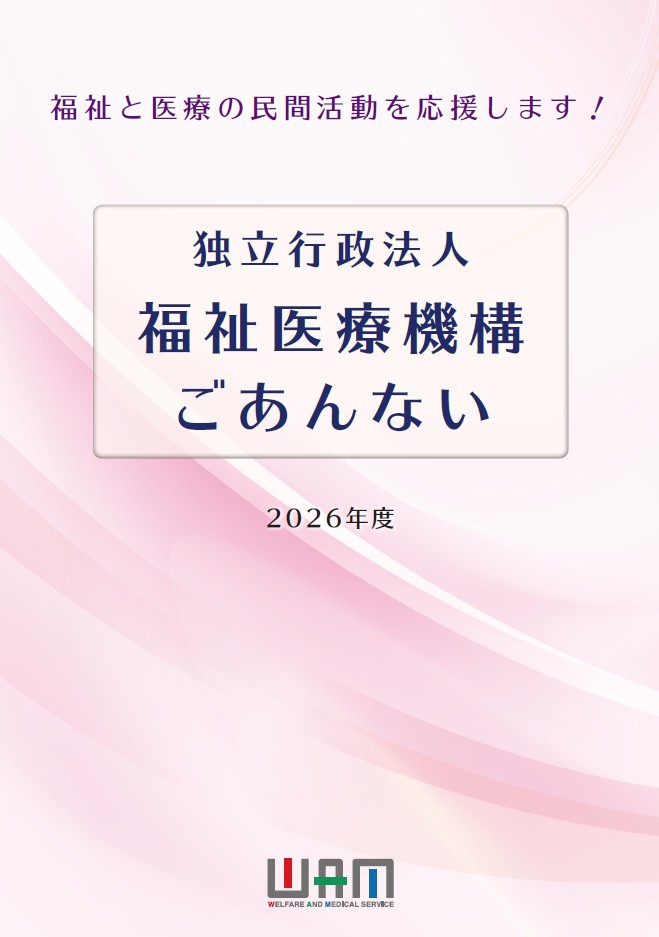 福祉と医療の民間活動を応援します！

独立行政法人
福祉医療機構
ごあんない

2026年度

WAM
WELFARE AND MEDICAL SERVICE